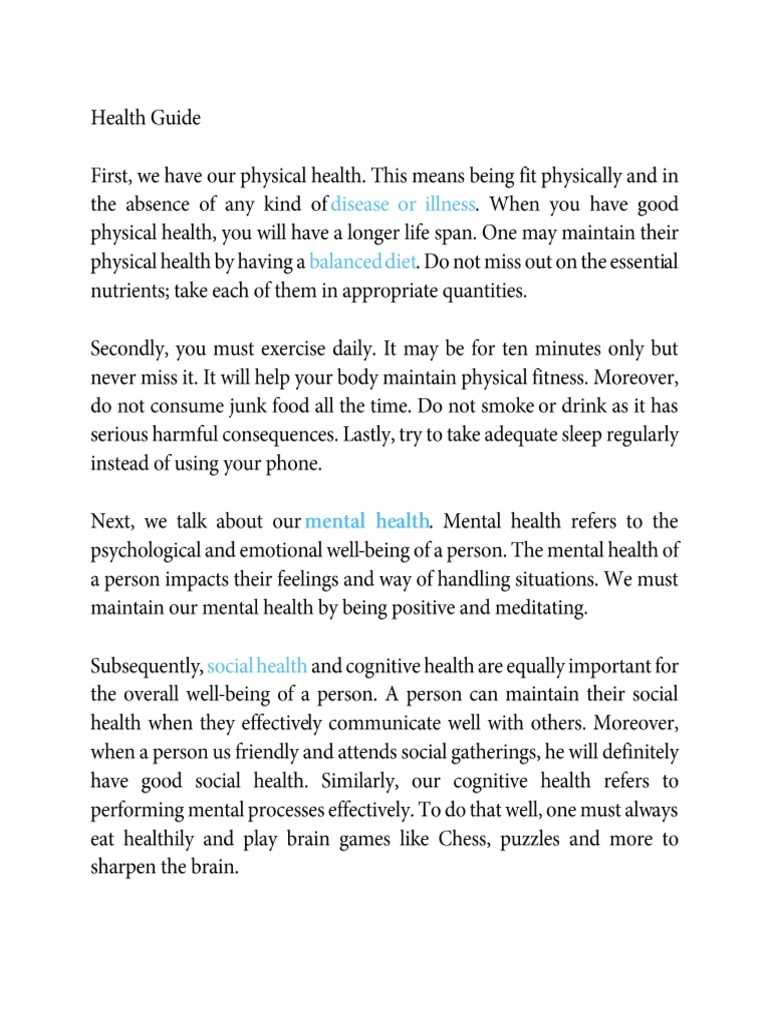 Health Guide

First, we have our physical health. This means being fit physically and in the absence of any kind of disease or illness. When you have good physical health, you will have a longer life span. One may maintain their physical health by having a balanced diet. Do not miss out on the essential nutrients; take each of them in appropriate quantities.

Secondly, you must exercise daily. It may be for ten minutes only but never miss it. It will help your body maintain physical fitness. Moreover, do not consume junk food all the time. Do not smoke or drink as it has serious harmful consequences. Lastly, try to take adequate sleep regularly instead of using your phone.

Next, we talk about our mental health. Mental health refers to the psychological and emotional well-being of a person. The mental health of a person impacts their feelings and way of handling situations. We must maintain our mental health by being positive and meditating.

Subsequently, social health and cognitive health are equally important for the overall well-being of a person. A person can maintain their social health when they effectively communicate well with others. Moreover, when a person us friendly and attends social gatherings, he will definitely have good social health. Similarly, our cognitive health refers to performing mental processes effectively. To do that well, one must always eat healthily and play brain games like Chess, puzzles and more to sharpen the brain.